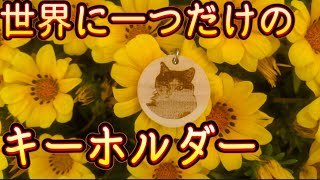 世界に一つだけの

キーホルダー